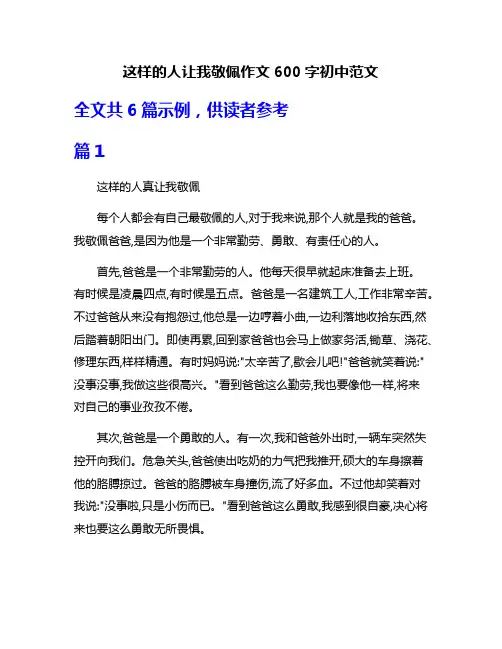 这样的人让我敬佩作文 600 字初中范文

全文共 6 篇示例，供读者参考

篇 1

这样的人真让我敬佩

每个人都会有自己最敬佩的人,对于我来说,那个人就是我的爸爸。我敬佩爸爸,是因为他是一个非常勤劳、勇敢、有责任心的人。

首先,爸爸是一个非常勤劳的人。他每天很早就起床准备去上班。有时候是凌晨四点,有时候是五点。爸爸是一名建筑工人,工作非常辛苦。不过爸爸从来没有抱怨过,他总是一边哼着小曲,一边利落地收拾东西,然后踏着朝阳出门。即使再累,回到家爸爸也会马上做家务活,锄草、浇花、修理东西,样样精通。有时妈妈说:"太辛苦了,歇会儿吧!"爸爸就笑着说:"没事没事,我做这些很高兴。"看到爸爸这么勤劳,我也要像他一样,将来对自己的事业孜孜不倦。

其次,爸爸是一个勇敢的人。有一次,我和爸爸外出时,一辆车突然失控开向我们。危急关头,爸爸使出吃奶的力气把我推开,硕大的车身擦着他的胳膊掠过。爸爸的胳膊被车身撞伤,流了好多血。不过他却笑着对我说:"没事啦,只是小伤而已。"看到爸爸这么勇敢,我感到很自豪,决心将来也要这么勇敢无所畏惧。